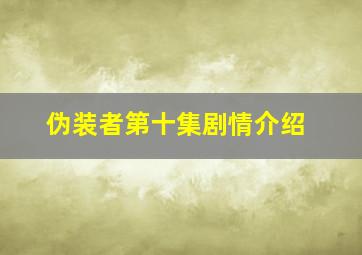 伪装者第十集剧情介绍